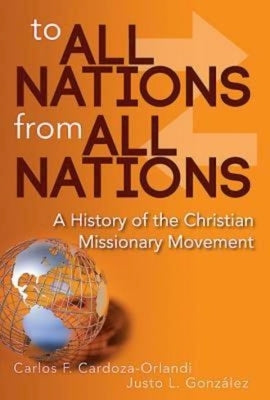 to ALL NATIONS from ALL NATIONS

A History of the Christian Missionary Movement

Carlos F. Cardoza-Orlandi
Justo L. González